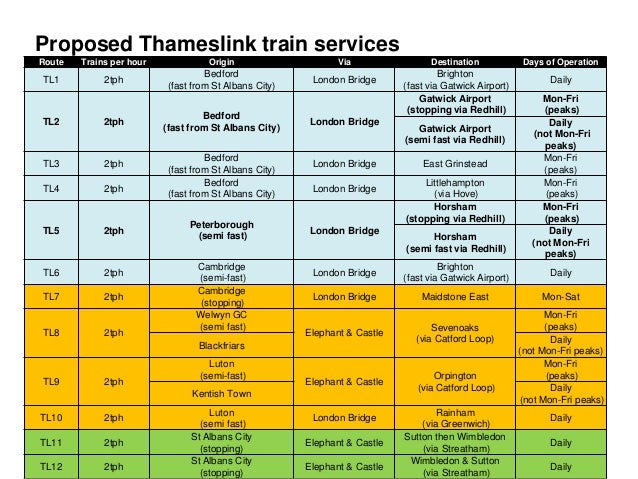 Proposed Thameslink train services

| Route | Trains per hour | Origin | Via | Destination | Days of Operation |
|---|---|---|---|---|---|
| TL1 | 2tph | Bedford (fast from St Albans City) | London Bridge | Brighton (fast via Gatwick Airport) | Daily |
| TL2 | 2tph | Bedford (fast from St Albans City) | London Bridge | Gatwick Airport (stopping via Redhill) | Mon-Fri (peaks) |
| | | | | Gatwick Airport (semi fast via Redhill) | Daily (not Mon-Fri peaks) |
| TL3 | 2tph | Bedford (fast from St Albans City) | London Bridge | East Grinstead | Mon-Fri (peaks) |
| TL4 | 2tph | Bedford (fast from St Albans City) | London Bridge | Littlehampton (via Hove) | Mon-Fri (peaks) |
| TL5 | 2tph | Peterborough (semi fast) | London Bridge | Horsham (stopping via Redhill) | Mon-Fri (peaks) |
| | | | | Horsham (semi fast via Redhill) | Daily (not Mon-Fri peaks) |
| TL6 | 2tph | Cambridge (semi-fast) | London Bridge | Brighton (fast via Gatwick Airport) | Daily |
| TL7 | 2tph | Cambridge (stopping) | London Bridge | Maidstone East | Mon-Sat |
| TL8 | 2tph | Welwyn GC (semi fast) | Elephant & Castle | Sevenoaks (via Catford Loop) | Mon-Fri (peaks) |
| | | Blackfriars | | | Daily (not Mon-Fri peaks) |
| TL9 | 2tph | Luton (semi-fast) | Elephant & Castle | Orpington (via Catford Loop) | Mon-Fri (peaks) |
| | | Kentish Town | | | Daily (not Mon-Fri peaks) |
| TL10 | 2tph | Luton (semi fast) | London Bridge | Rainham (via Greenwich) | Daily |
| TL11 | 2tph | St Albans City (stopping) | Elephant & Castle | Sutton then Wimbledon (via Streatham) | Daily |
| TL12 | 2tph | St Albans City (stopping) | Elephant & Castle | Wimbledon & Sutton (via Streatham) | Daily |